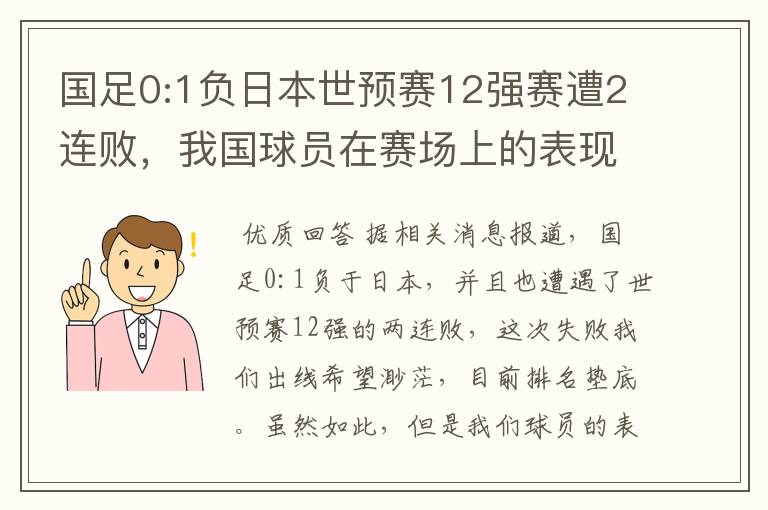 国足0:1负日本世预赛12强赛遭2连败，我国球员在赛场上的表现

优质回答 据相关消息报道，国足0：1负于日本，并且也遭遇了世预赛12强的两连败，这次失败我们出线希望渺茫，目前排名垫底。虽然如此，但是我们球员的表